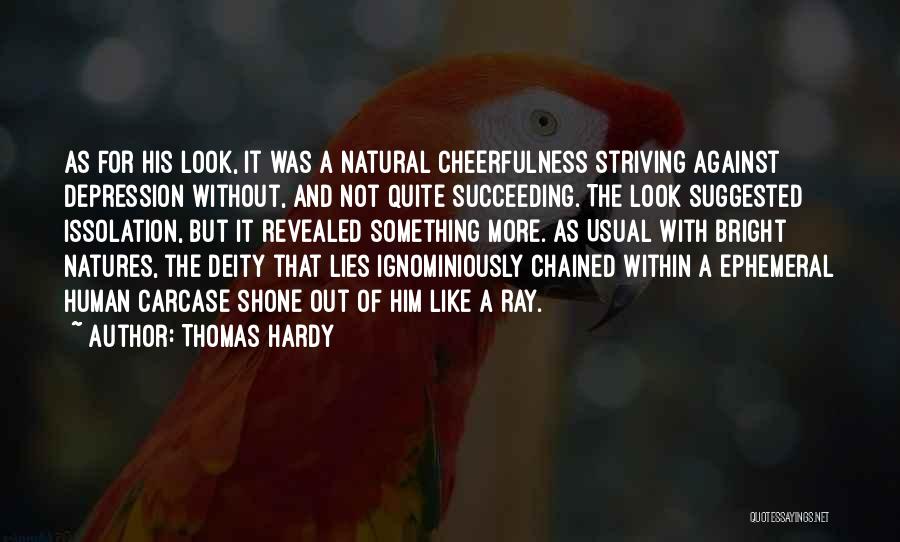 AS FOR HIS LOOK, IT WAS A NATURAL CHEERFULNESS STRIVING AGAINST DEPRESSION WITHOUT, AND NOT QUITE SUCCEEDING. THE LOOK SUGGESTED ISSOLATION, BUT IT REVEALED SOMETHING MORE. AS USUAL WITH BRIGHT NATURES, THE DEITY THAT LIES IGNOMINIOUSLY CHAINED WITHIN A EPHEMERAL HUMAN CARCASE SHONE OUT OF HIM LIKE A RAY.

~ AUTHOR: THOMAS HARDY

QUOTESSAYINGS.NET